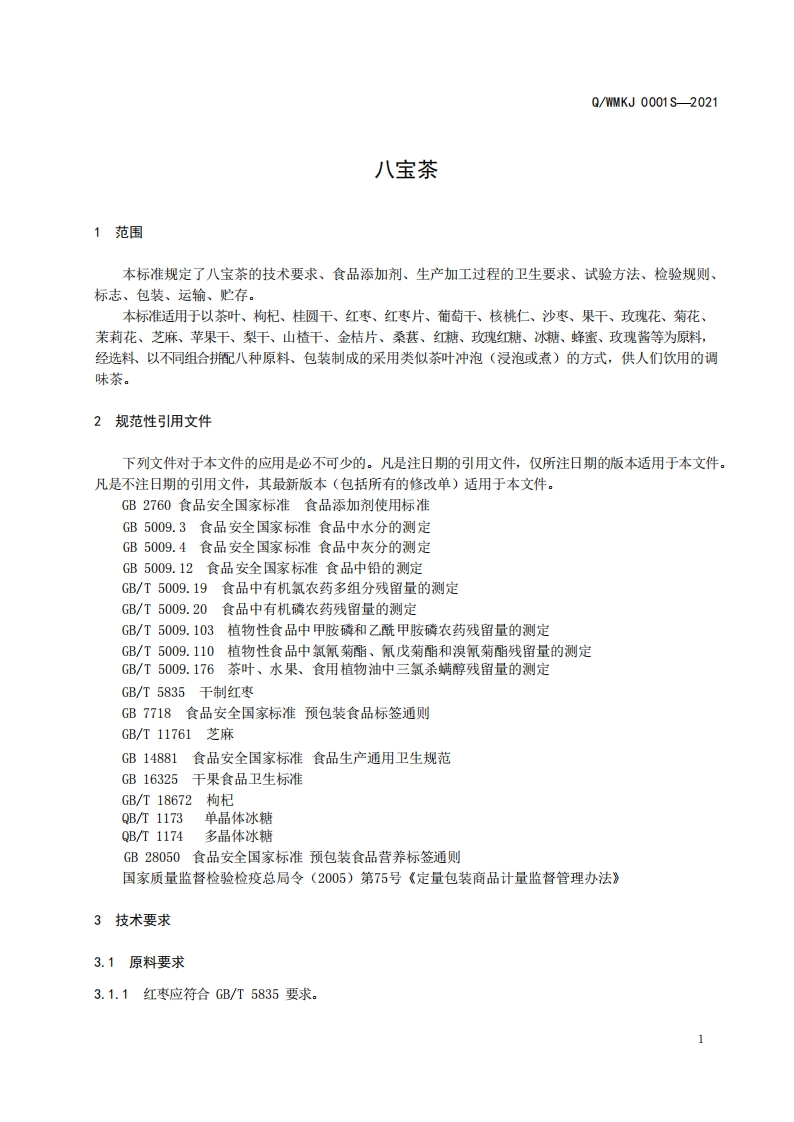 Q/WMKJ 0001S—2021

八宝茶

1 范围

本标准规定了八宝茶的技术要求、食品添加剂、生产加工过程的卫生要求、试验方法、检验规则、标志、包装、运输、贮存。

本标准适用于以茶叶、枸杞、桂圆干、红枣、红枣片、葡萄干、核桃仁、沙枣、果干、玫瑰花、菊花、茉莉花、芝麻、苹果干、梨干、山楂干、金桔片、桑葚、红糖、玫瑰红糖、冰糖、蜂蜜、玫瑰酱等为原料，经选料、以不同组合拼配八种原料、包装制成的采用类似茶叶冲泡（浸泡或煮）的方式，供人们饮用的调味茶。

2 规范性引用文件

下列文件对于本文件的应用是必不可少的。凡是注日期的引用文件，仅所注日期的版本适用于本文件。凡是不注日期的引用文件，其最新版本（包括所有的修改单）适用于本文件。

GB 2760 食品安全国家标准 食品添加剂使用标准
GB 5009.3 食品安全国家标准 食品中水分的测定
GB 5009.4 食品安全国家标准 食品中灰分的测定
GB 5009.12 食品安全国家标准 食品中铅的测定
GB/T 5009.19 食品中有机氯农药多组分残留量的测定
GB/T 5009.20 食品中有机磷农药残留量的测定
GB/T 5009.103 植物性食品中甲胺磷和乙酰甲胺磷农药残留量的测定
GB/T 5009.110 植物性食品中氯氰菊酯、氰戊菊酯和溴氰菊酯残留量的测定
GB/T 5009.176 茶叶、水果、食用植物油中三氯杀螨醇残留量的测定
GB/T 5835 干制红枣
GB 7718 食品安全国家标准 预包装食品标签通则
GB/T 11761 芝麻
GB 14881 食品安全国家标准 食品生产通用卫生规范
GB 16325 干果食品卫生标准
GB/T 18672 枸杞
QB/T 1173 单晶体冰糖
QB/T 1174 多晶体冰糖
GB 28050 食品安全国家标准 预包装食品营养标签通则
国家质量监督检验检疫总局令（2005）第75号《定量包装商品计量监督管理办法》

3 技术要求

3.1 原料要求

3.1.1 红枣应符合 GB/T 5835 要求。

1